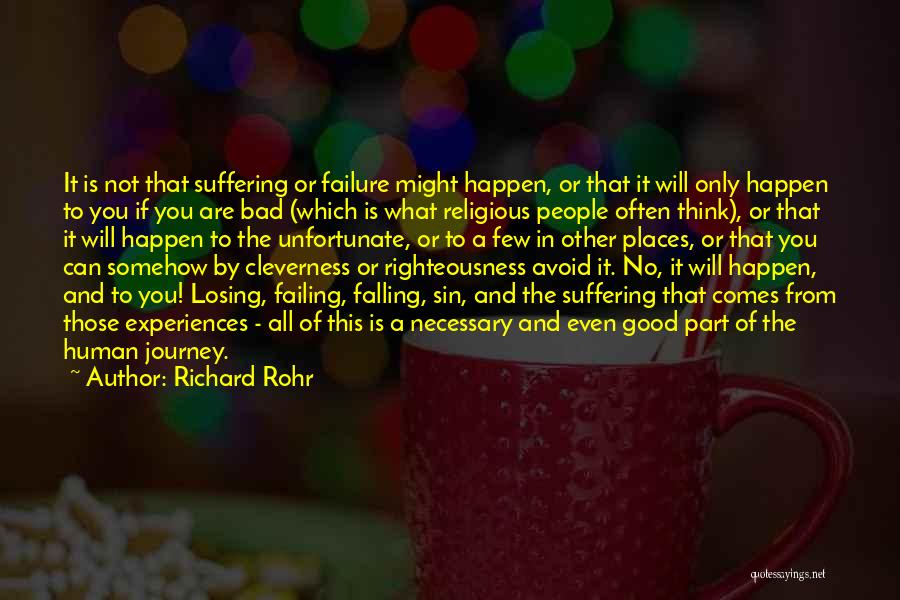 It is not that suffering or failure might happen, or that it will only happen to you if you are bad (which is what religious people often think), or that it will happen to the unfortunate, or to a few in other places, or that you can somehow by cleverness or righteousness avoid it. No, it will happen, and to you! Losing, failing, falling, sin, and the suffering that comes from those experiences - all of this is a necessary and even good part of the human journey.

~ Author: Richard Rohr

quotessayings.net